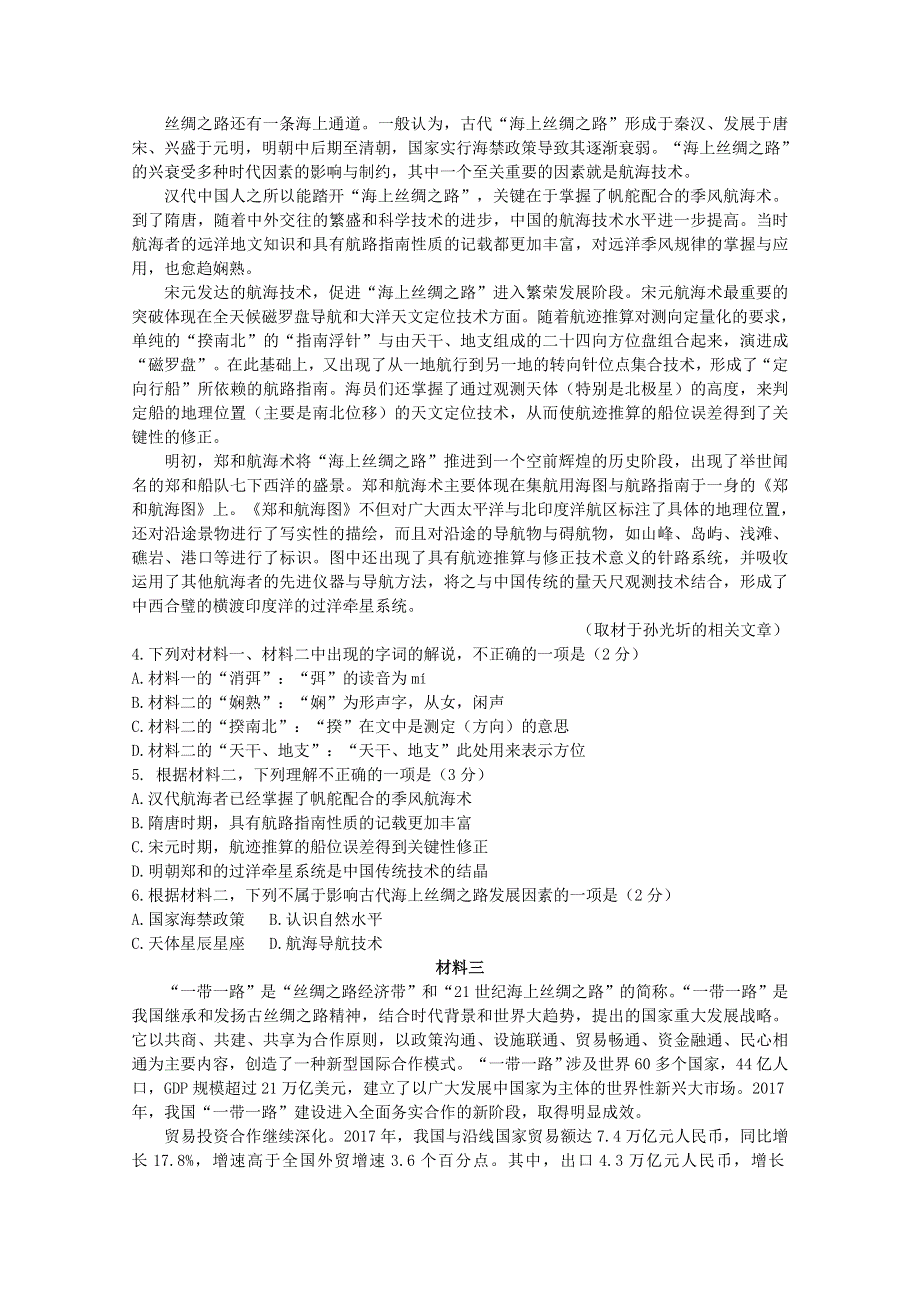 丝绸之路还有一条海上通道。一般认为，古代“海上丝绸之路”形成于秦汉、发展于唐宋、兴盛于元明，明朝中后期至清朝，国家实行海禁政策导致其逐渐衰弱。“海上丝绸之路”的兴衰受多种时代因素的影响与制约，其中一个至关重要的因素就是航海技术。

汉代中国人之所以能踏开“海上丝绸之路”，关键在于掌握了帆舵配合的季风航海术。到了隋唐，随着中外交往的繁盛和科学技术的进步，中国的航海技术水平进一步提高。当时航海者的远洋地文知识和具有航路指南性质的记载都更加丰富，对远洋季风规律的掌握与应用，也愈趋娴熟。

宋元发达的航海技术，促进“海上丝绸之路”进入繁荣发展阶段。宋元航海术最重要的突破体现在全天候磁罗盘导航和大洋天文定位技术方面。随着航迹推算对测向定量化的要求，单纯的“揆南北”的“指南浮针”与由天干、地支组成的二十四向方位盘组合起来，演进成“磁罗盘”。在此基础上，又出现了从一地航行到另一地的转向针位点集合技术，形成了“定向行船”所依赖的航路指南。海员们还掌握了通过观测天体（特别是北极星）的高度，来判定船的地理位置（主要是南北位移）的天文定位技术，从而使航迹推算的船位误差得到了关键性的修正。

明初，郑和航海术将“海上丝绸之路”推进到一个空前辉煌的历史阶段，出现了举世闻名的郑和船队七下西洋的盛景。郑和航海术主要体现在集航用海图与航路指南于一身的《郑和航海图》上。《郑和航海图》不但对广大西太平洋与北印度洋航区标注了具体的地理位置，还对沿途景物进行了写实性的描绘，而且对沿途的导航物与碍航物，如山峰、岛屿、浅滩、礁岩、港口等进行了标识。图中还出现了具有航迹推算与修正技术意义的针路系统，并吸收运用了其他航海者的先进仪器与导航方法，将之与中国传统的量天尺观测技术结合，形成了中西合璧的横渡印度洋的过洋牵星系统。

（取材于孙光圻的相关文章）

4.下列对材料一、材料二中出现的字词的解说，不正确的一项是（2分）
A.材料一的“消弭”：“弭”的读音为mí
B.材料二的“娴熟”：“娴”为形声字，从女，闲声
C.材料二的“揆南北”：“揆”在文中是测定（方向）的意思
D.材料二的“天干、地支”：“天干、地支”此处用来表示方位

5. 根据材料二，下列理解不正确的一项是（3分）
A.汉代航海者已经掌握了帆舵配合的季风航海术
B.隋唐时期，具有航路指南性质的记载更加丰富
C.宋元时期，航迹推算的船位误差得到关键性修正
D.明朝郑和的过洋牵星系统是中国传统技术的结晶

6.根据材料二，下列不属于影响古代海上丝绸之路发展因素的一项是（2分）
A.国家海禁政策　B.认识自然水平
C.天体星辰星座　D.航海导航技术

材料三

“一带一路”是“丝绸之路经济带”和“21世纪海上丝绸之路”的简称。“一带一路”是我国继承和发扬古丝绸之路精神，结合时代背景和世界大趋势，提出的国家重大发展战略。它以共商、共建、共享为合作原则，以政策沟通、设施联通、贸易畅通、资金融通、民心相通为主要内容，创造了一种新型国际合作模式。“一带一路”涉及世界60多个国家，44亿人口，GDP规模超过21万亿美元，建立了以广大发展中国家为主体的世界性新兴大市场。2017年，我国“一带一路”建设进入全面务实合作的新阶段，取得明显成效。

贸易投资合作继续深化。2017年，我国与沿线国家贸易额达7.4万亿元人民币，同比增长17.8%，增速高于全国外贸增速3.6个百分点。其中，出口4.3万亿元人民币，增长